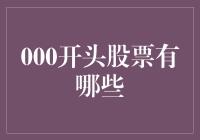 000开头股票有哪些